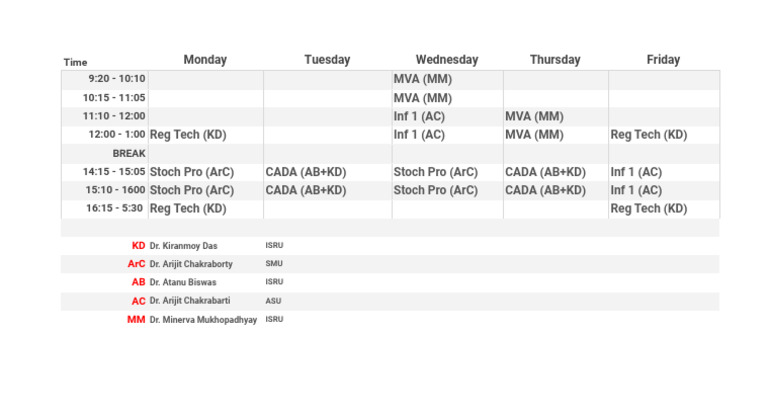 | Time | Monday | Tuesday | Wednesday | Thursday | Friday |
|---|---|---|---|---|---|
| 9:20 - 10:10 | | | MVA (MM) | | |
| 10:15 - 11:05 | | | MVA (MM) | | |
| 11:10 - 12:00 | | | Inf 1 (AC) | MVA (MM) | |
| 12:00 - 1:00 | Reg Tech (KD) | | Inf 1 (AC) | MVA (MM) | Reg Tech (KD) |
| BREAK | | | | | |
| 14:15 - 15:05 | Stoch Pro (ArC) | CADA (AB+KD) | Stoch Pro (ArC) | CADA (AB+KD) | Inf 1 (AC) |
| 15:10 - 1600 | Stoch Pro (ArC) | CADA (AB+KD) | Stoch Pro (ArC) | CADA (AB+KD) | Inf 1 (AC) |
| 16:15 - 5:30 | Reg Tech (KD) | | | | Reg Tech (KD) |

| | | |
|---|---|---|
| KD | Dr. Kiranmoy Das | ISRU |
| ArC | Dr. Arijit Chakraborty | SMU |
| AB | Dr. Atanu Biswas | ISRU |
| AC | Dr. Arijit Chakrabarti | ASU |
| MM | Dr. Minerva Mukhopadhyay | ISRU |